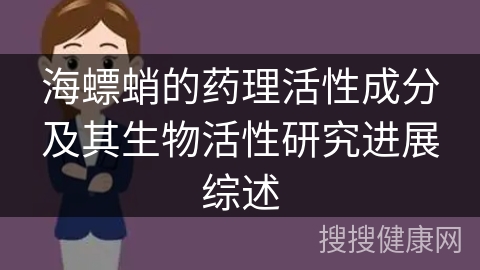 海螵蛸的药理活性成分及其生物活性研究进展综述

搜搜健康网